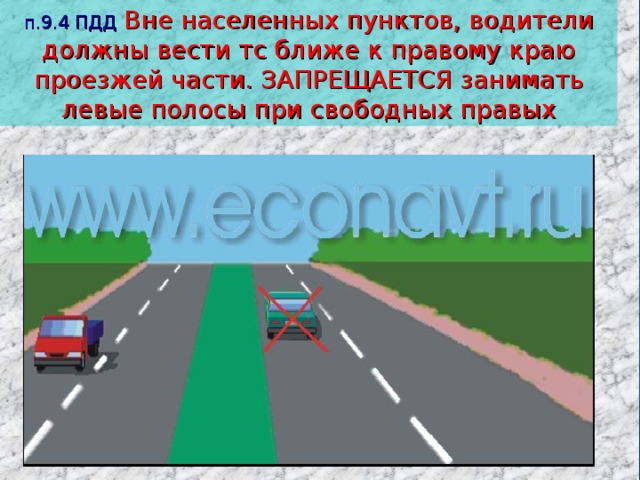 п.9.4 ПДД Вне населенных пунктов, водители должны вести тс ближе к правому краю проезжей части. ЗАПРЕЩАЕТСЯ занимать левые полосы при свободных правых

www.econavt.ru